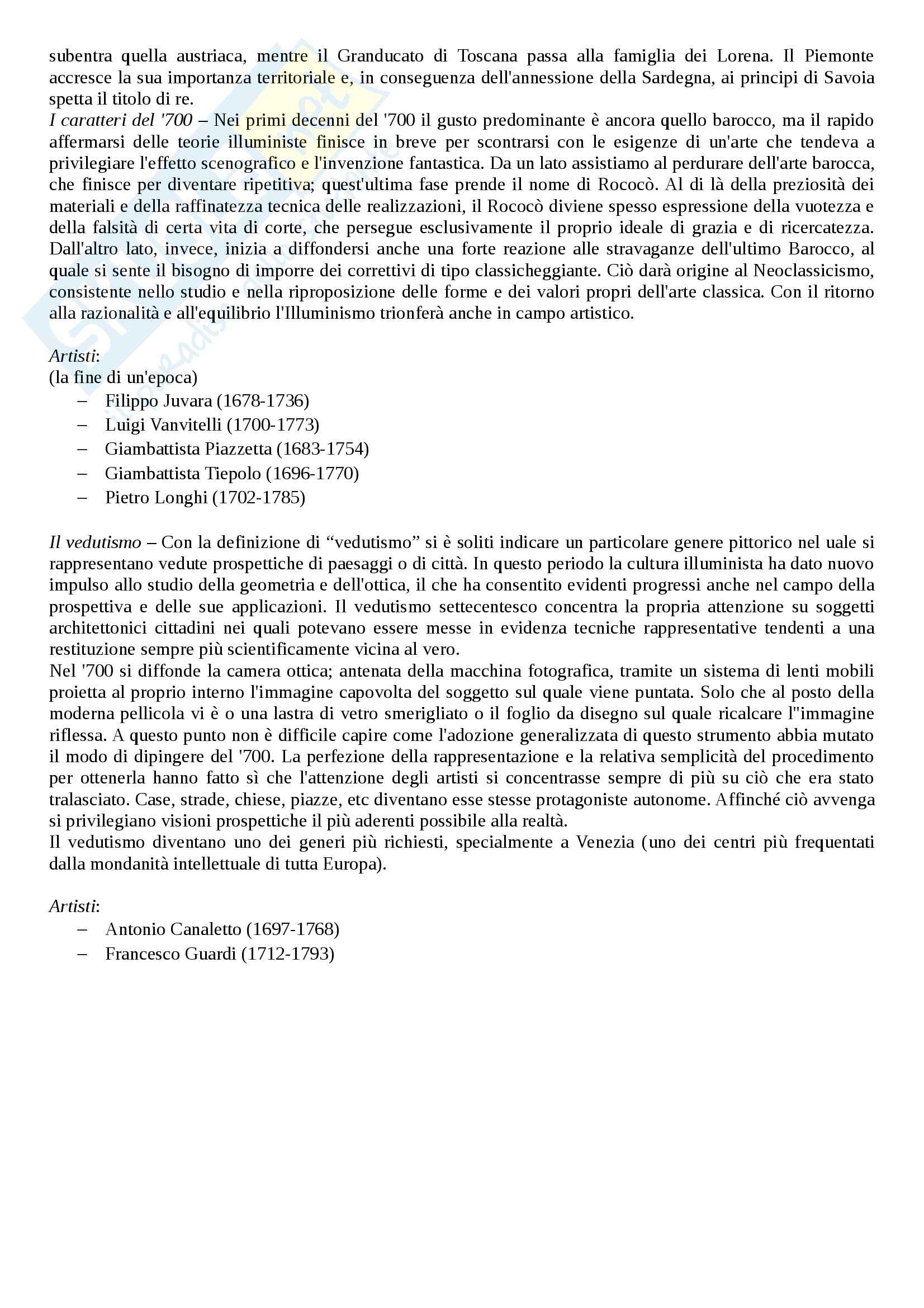 subentra quella austriaca, mentre il Granducato di Toscana passa alla famiglia dei Lorena. Il Piemonte accresce la sua importanza territoriale e, in conseguenza dell'annessione della Sardegna, ai principi di Savoia spetta il titolo di re.
I caratteri del '700 – Nei primi decenni del '700 il gusto predominante è ancora quello barocco, ma il rapido affermarsi delle teorie illuministe finisce in breve per scontrarsi con le esigenze di un'arte che tendeva a privilegiare l'effetto scenografico e l'invenzione fantastica. Da un lato assistiamo al perdurare dell'arte barocca, che finisce per diventare ripetitiva; quest'ultima fase prende il nome di Rococò. Al di là della preziosità dei materiali e della raffinatezza tecnica delle realizzazioni, il Rococò diviene spesso espressione della vuotezza e della falsità di certa vita di corte, che persegue esclusivamente il proprio ideale di grazia e di ricercatezza. Dall'altro lato, invece, inizia a diffondersi anche una forte reazione alle stravaganze dell'ultimo Barocco, al quale si sente il bisogno di imporre dei correttivi di tipo classicheggiante. Ciò darà origine al Neoclassicismo, consistente nello studio e nella riproposizione delle forme e dei valori propri dell'arte classica. Con il ritorno alla razionalità e all'equilibrio l'Illuminismo trionferà anche in campo artistico.

Artisti:
(la fine di un'epoca)
– Filippo Juvara (1678-1736)
– Luigi Vanvitelli (1700-1773)
– Giambattista Piazzetta (1683-1754)
– Giambattista Tiepolo (1696-1770)
– Pietro Longhi (1702-1785)

Il vedutismo – Con la definizione di “vedutismo” si è soliti indicare un particolare genere pittorico nel uale si rappresentano vedute prospettiche di paesaggi o di città. In questo periodo la cultura illuminista ha dato nuovo impulso allo studio della geometria e dell'ottica, il che ha consentito evidenti progressi anche nel campo della prospettiva e delle sue applicazioni. Il vedutismo settecentesco concentra la propria attenzione su soggetti architettonici cittadini nei quali potevano essere messe in evidenza tecniche rappresentative tendenti a una restituzione sempre più scientificamente vicina al vero.
Nel '700 si diffonde la camera ottica; antenata della macchina fotografica, tramite un sistema di lenti mobili proietta al proprio interno l'immagine capovolta del soggetto sul quale viene puntata. Solo che al posto della moderna pellicola vi è o una lastra di vetro smerigliato o il foglio da disegno sul quale ricalcare l''immagine riflessa. A questo punto non è difficile capire come l'adozione generalizzata di questo strumento abbia mutato il modo di dipingere del '700. La perfezione della rappresentazione e la relativa semplicità del procedimento per ottenerla hanno fatto sì che l'attenzione degli artisti si concentrasse sempre di più su ciò che era stato tralasciato. Case, strade, chiese, piazze, etc diventano esse stesse protagoniste autonome. Affinché ciò avvenga si privilegiano visioni prospettiche il più aderenti possibile alla realtà.
Il vedutismo diventano uno dei generi più richiesti, specialmente a Venezia (uno dei centri più frequentati dalla mondanità intellettuale di tutta Europa).

Artisti:
– Antonio Canaletto (1697-1768)
– Francesco Guardi (1712-1793)